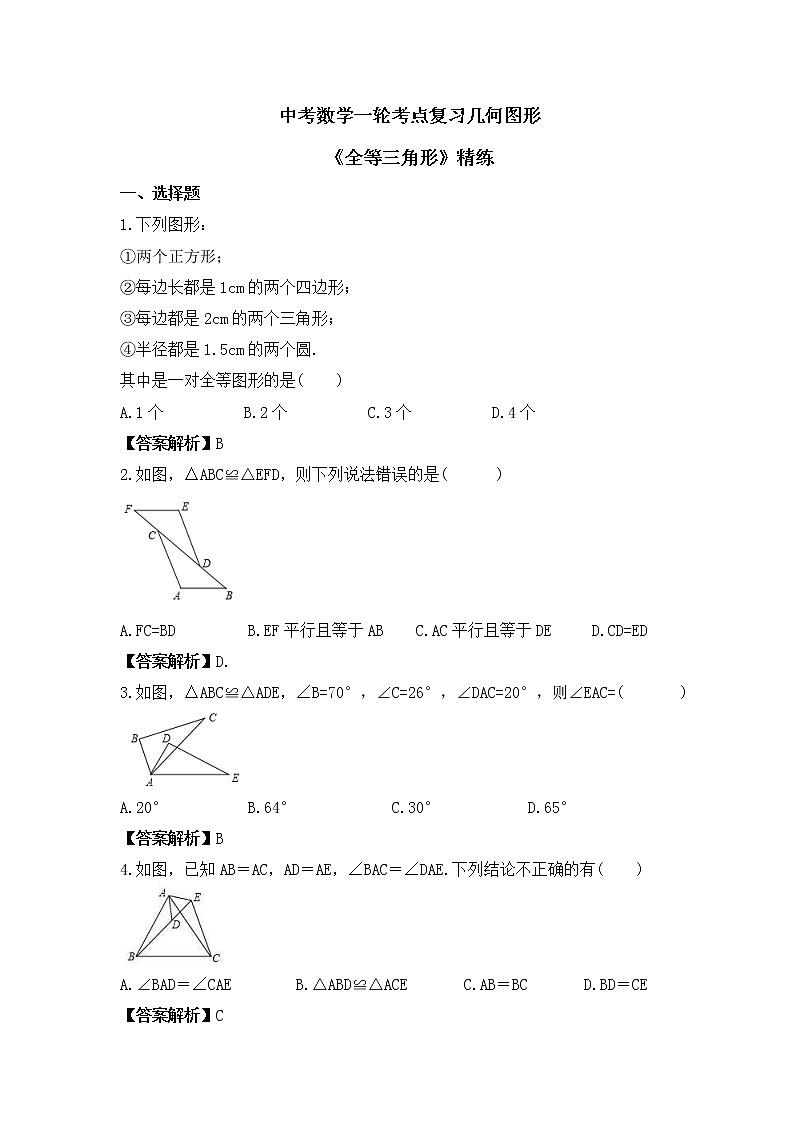 中考数学一轮考点复习几何图形

《全等三角形》精练

一、选择题

1.下列图形:

①两个正方形;

②每边长都是 1cm 的两个四边形;

③每边都是 2cm 的两个三角形;

④半径都是 1.5cm 的两个圆.

其中是一对全等图形的是(　　)

A.1 个　　B.2 个　　C.3 个　　D.4 个

【答案解析】B

2.如图，△ABC≌△EFD，则下列说法错误的是(　　)

F E C D A B

A.FC=BD　　B.EF 平行且等于 AB　　C.AC 平行且等于 DE　　D.CD=ED

【答案解析】D.

3.如图，△ABC≌△ADE，∠B=70°，∠C=26°，∠DAC=20°，则∠EAC=(　　)

C B D A E

A.20°　　B.64°　　C.30°　　D.65°

【答案解析】B

4.如图，已知 AB＝AC，AD＝AE，∠BAC＝∠DAE.下列结论不正确的有(　　)

A E D B C

A.∠BAD＝∠CAE　　B.△ABD≌△ACE　　C.AB＝BC　　D.BD＝CE

【答案解析】C